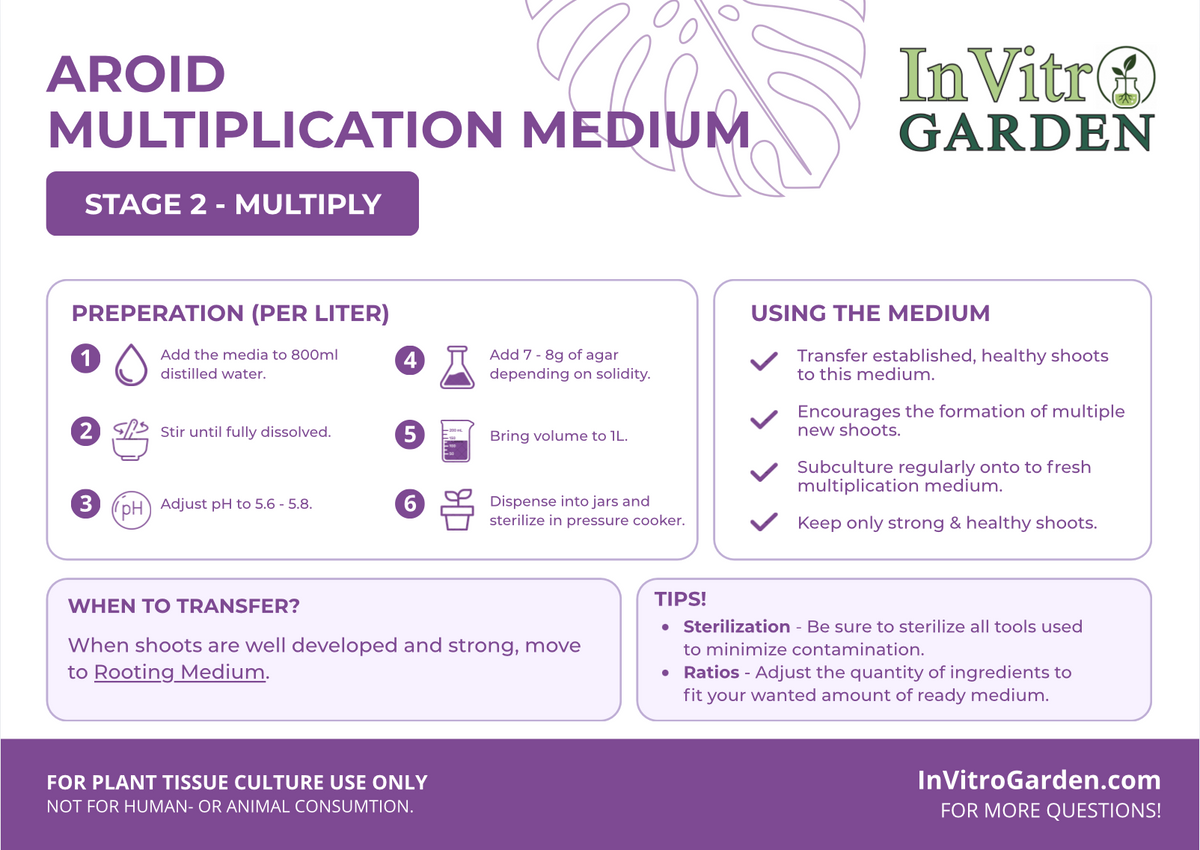 AROID MULTIPLICATION MEDIUM

InVitro GARDEN

STAGE 2 - MULTIPLY

PREPERATION (PER LITER)

1 Add the media to 800ml distilled water.

2 Stir until fully dissolved.

3 pH Adjust pH to 5.6 - 5.8.

4 Add 7 - 8g of agar depending on solidity.

5 Bring volume to 1L.

6 Dispense into jars and sterilize in pressure cooker.

USING THE MEDIUM

✓ Transfer established, healthy shoots to this medium.

✓ Encourages the formation of multiple new shoots.

✓ Subculture regularly onto to fresh multiplication medium.

✓ Keep only strong & healthy shoots.

WHEN TO TRANSFER?

When shoots are well developed and strong, move to Rooting Medium.

TIPS!

• Sterilization - Be sure to sterilize all tools used to minimize contamination.
• Ratios - Adjust the quantity of ingredients to fit your wanted amount of ready medium.

FOR PLANT TISSUE CULTURE USE ONLY
NOT FOR HUMAN- OR ANIMAL CONSUMTION.

InVitroGarden.com
FOR MORE QUESTIONS!